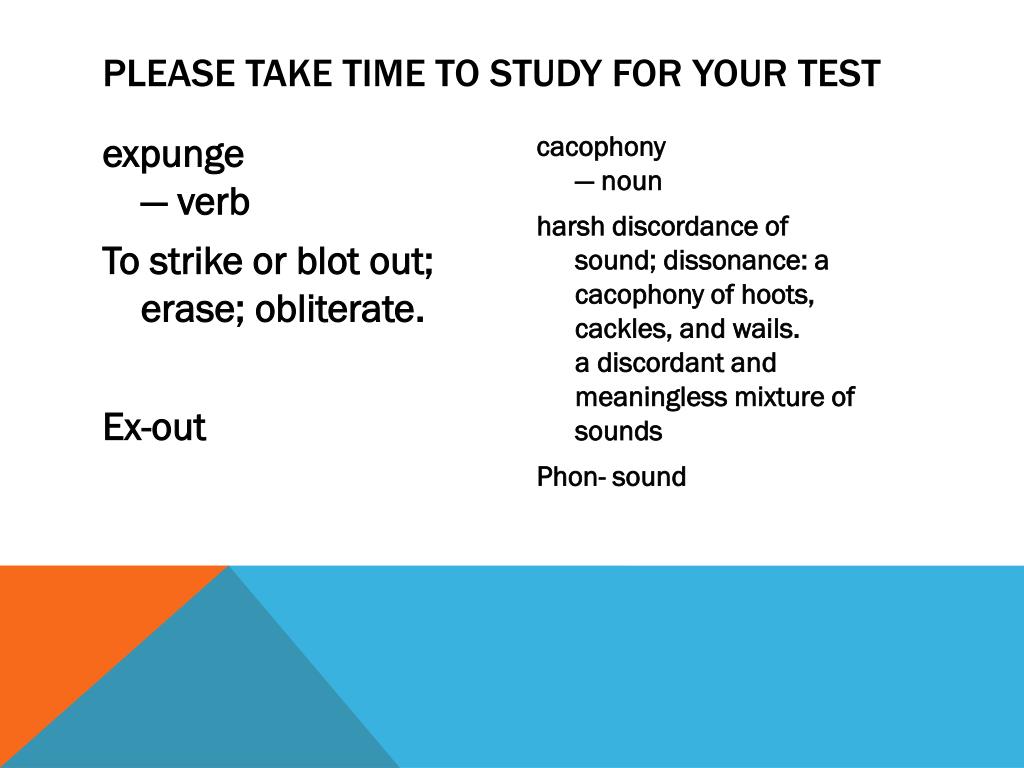 PLEASE TAKE TIME TO STUDY FOR YOUR TEST

expunge
— verb

To strike or blot out; erase; obliterate.

Ex-out

cacophony
— noun

harsh discordance of sound; dissonance: a cacophony of hoots, cackles, and wails.
a discordant and meaningless mixture of sounds

Phon- sound